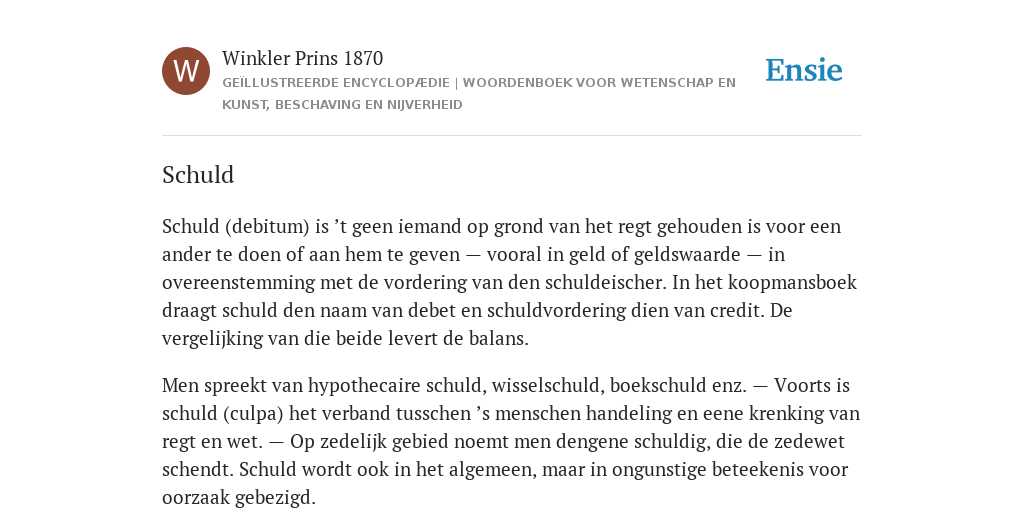 W

Winkler Prins 1870

GEÏLLUSTREERDE ENCYCLOPÆDIE | WOORDENBOEK VOOR WETENSCHAP EN KUNST, BESCHAVING EN NIJVERHEID

Ensie

Schuld

Schuld (debitum) is ’t geen iemand op grond van het regt gehouden is voor een ander te doen of aan hem te geven — vooral in geld of geldswaarde — in overeenstemming met de vordering van den schuldeischer. In het koopmansboek draagt schuld den naam van debet en schuldvordering dien van credit. De vergelijking van die beide levert de balans.

Men spreekt van hypothecaire schuld, wisselschuld, boekschuld enz. — Voorts is schuld (culpa) het verband tusschen ’s menschen handeling en eene krenking van regt en wet. — Op zedelijk gebied noemt men dengene schuldig, die de zedewet schendt. Schuld wordt ook in het algemeen, maar in ongunstige beteekenis voor oorzaak gebezigd.